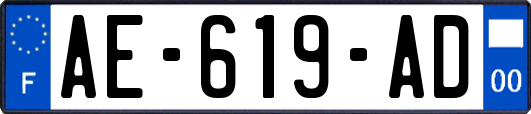 F

AE-619-AD

00